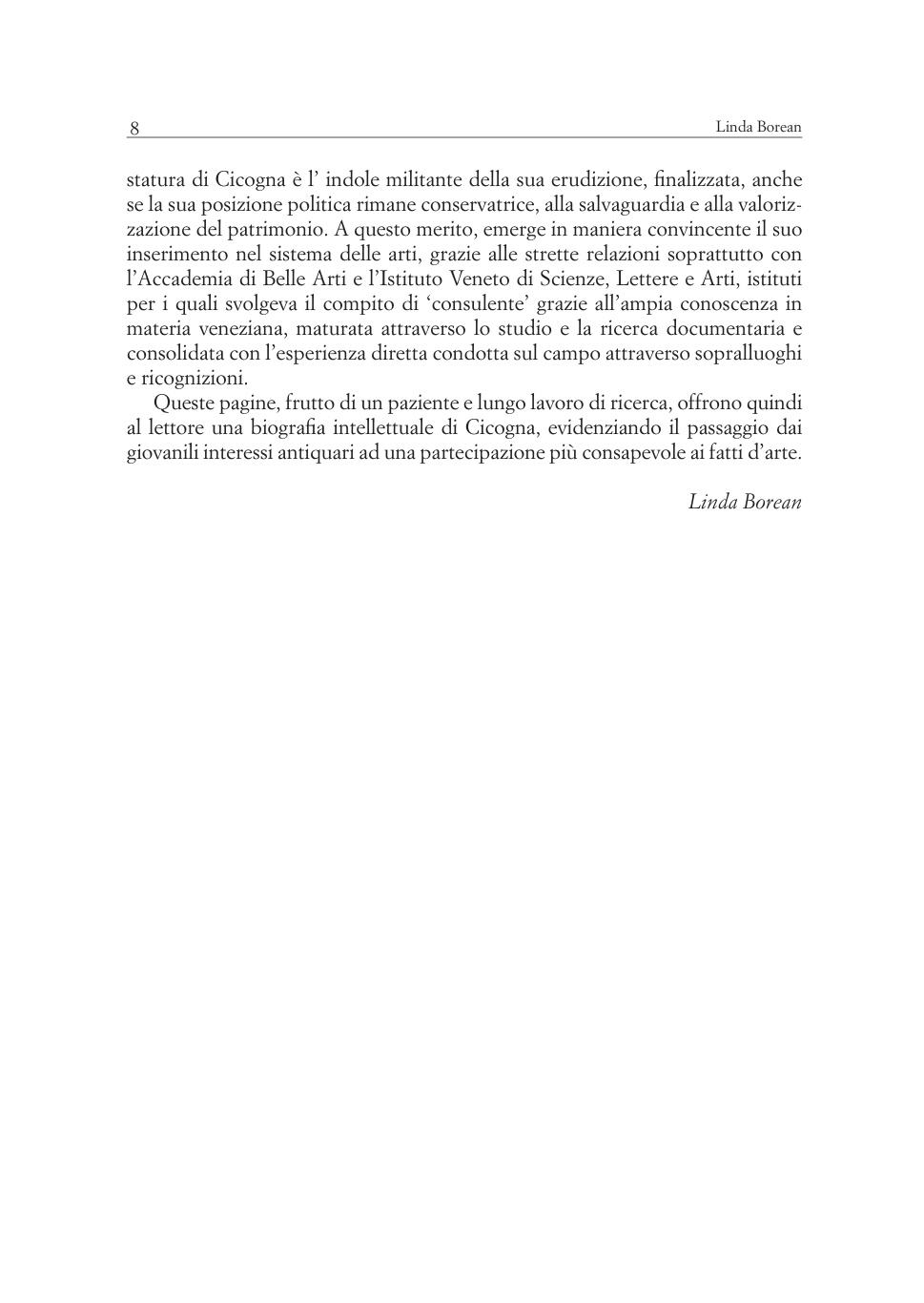 8 Linda Borean

statura di Cicogna è l’ indole militante della sua erudizione, finalizzata, anche se la sua posizione politica rimane conservatrice, alla salvaguardia e alla valorizzazione del patrimonio. A questo merito, emerge in maniera convincente il suo inserimento nel sistema delle arti, grazie alle strette relazioni soprattutto con l’Accademia di Belle Arti e l’Istituto Veneto di Scienze, Lettere e Arti, istituti per i quali svolgeva il compito di ‘consulente’ grazie all’ampia conoscenza in materia veneziana, maturata attraverso lo studio e la ricerca documentaria e consolidata con l’esperienza diretta condotta sul campo attraverso sopralluoghi e ricognizioni.

Queste pagine, frutto di un paziente e lungo lavoro di ricerca, offrono quindi al lettore una biografia intellettuale di Cicogna, evidenziando il passaggio dai giovanili interessi antiquari ad una partecipazione più consapevole ai fatti d’arte.

Linda Borean